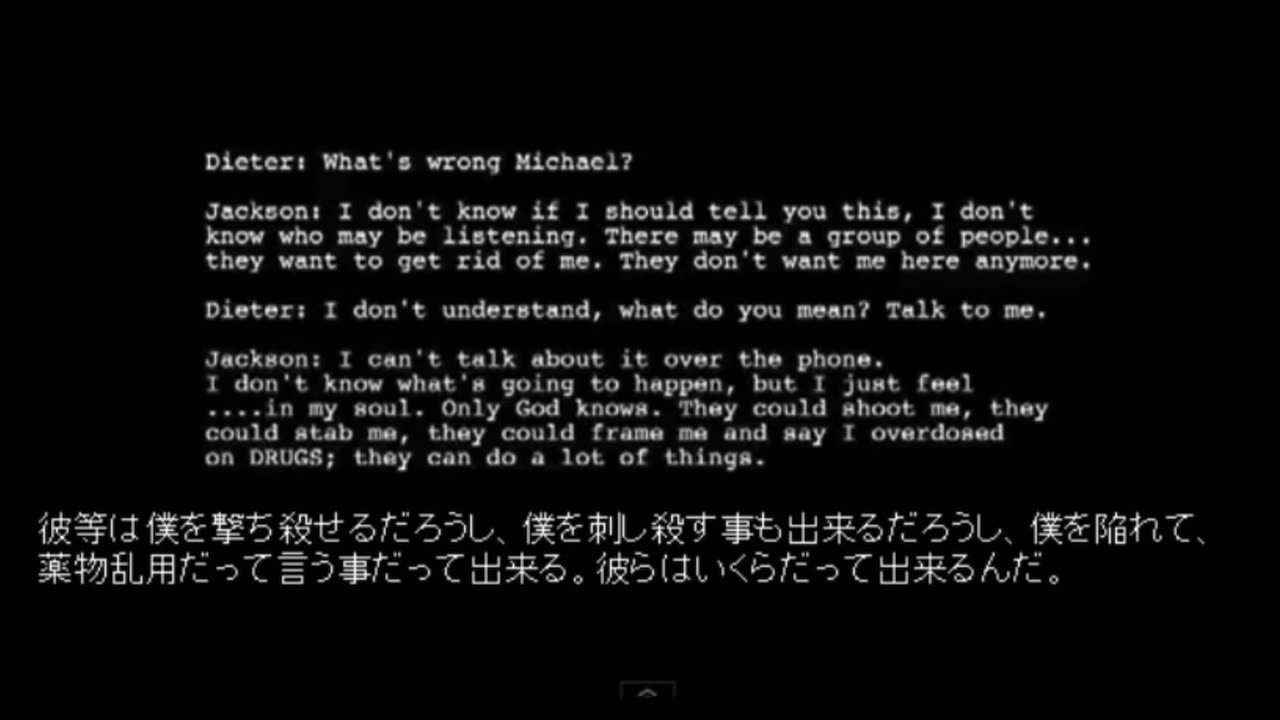 Dieter: What's wrong Michael?

Jackson: I don't know if I should tell you this, I don't know who may be listening. There may be a group of people... they want to get rid of me. They don't want me here anymore.

Dieter: I don't understand, what do you mean? Talk to me.

Jackson: I can't talk about it over the phone. I don't know what's going to happen, but I just feel ....in my soul. Only God knows. They could shoot me, they could stab me, they could frame me and say I overdosed on DRUGS; they can do a lot of things.

彼等は僕を撃ち殺せるだろうし、僕を刺し殺す事も出来るだろうし、僕を陥れて、薬物乱用だって言う事だって出来る。彼らはいくらだって出来るんだ。